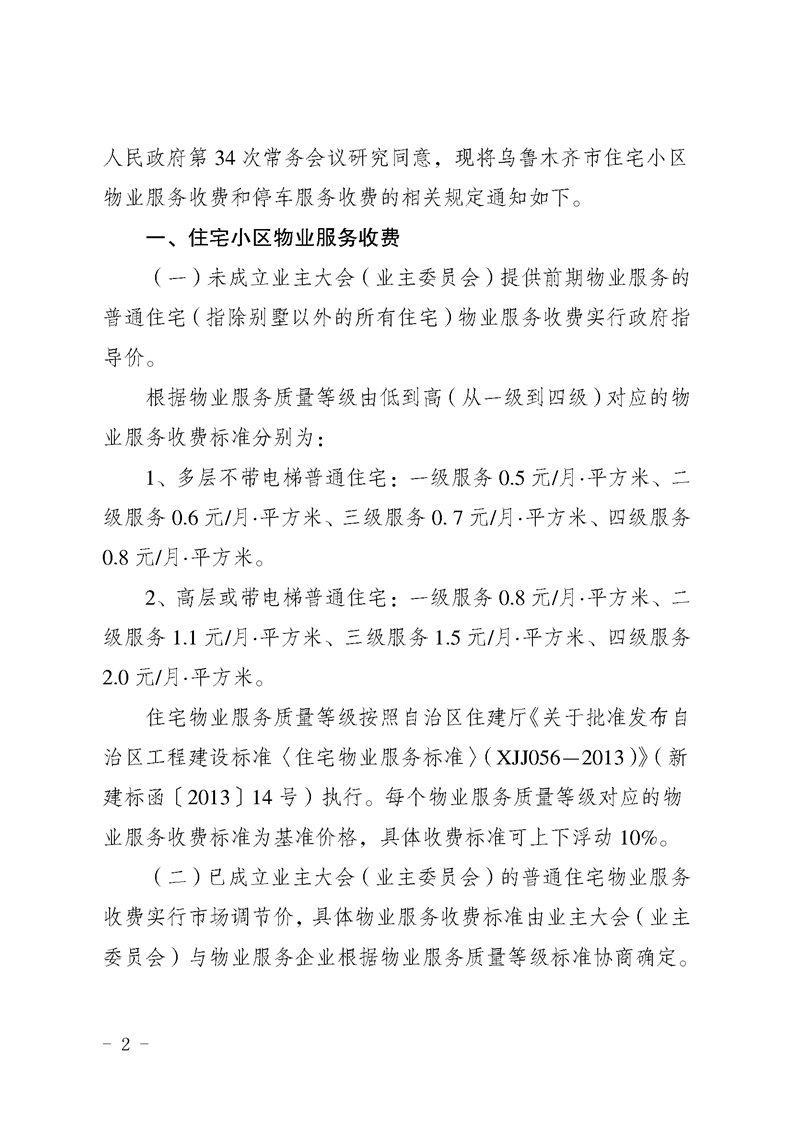 人民政府第34次常务会议研究同意，现将乌鲁木齐市住宅小区物业服务收费和停车服务收费的相关规定通知如下。

一、住宅小区物业服务收费

（一）未成立业主大会（业主委员会）提供前期物业服务的普通住宅（指除别墅以外的所有住宅）物业服务收费实行政府指导价。

根据物业服务质量等级由低到高（从一级到四级）对应的物业服务收费标准分别为：

1、多层不带电梯普通住宅：一级服务0.5元/月·平方米、二级服务0.6元/月·平方米、三级服务0.7元/月·平方米、四级服务0.8元/月·平方米。

2、高层或带电梯普通住宅：一级服务0.8元/月·平方米、二级服务1.1元/月·平方米、三级服务1.5元/月·平方米、四级服务2.0元/月·平方米。

住宅物业服务质量等级按照自治区住建厅《关于批准发布自治区工程建设标准〈住宅物业服务标准〉（XJJ056—2013）》（新建标函〔2013〕14号）执行。每个物业服务质量等级对应的物业服务收费标准为基准价格，具体收费标准可上下浮动10%。

（二）已成立业主大会（业主委员会）的普通住宅物业服务收费实行市场调节价，具体物业服务收费标准由业主大会（业主委员会）与物业服务企业根据物业服务质量等级标准协商确定。

－ 2 －